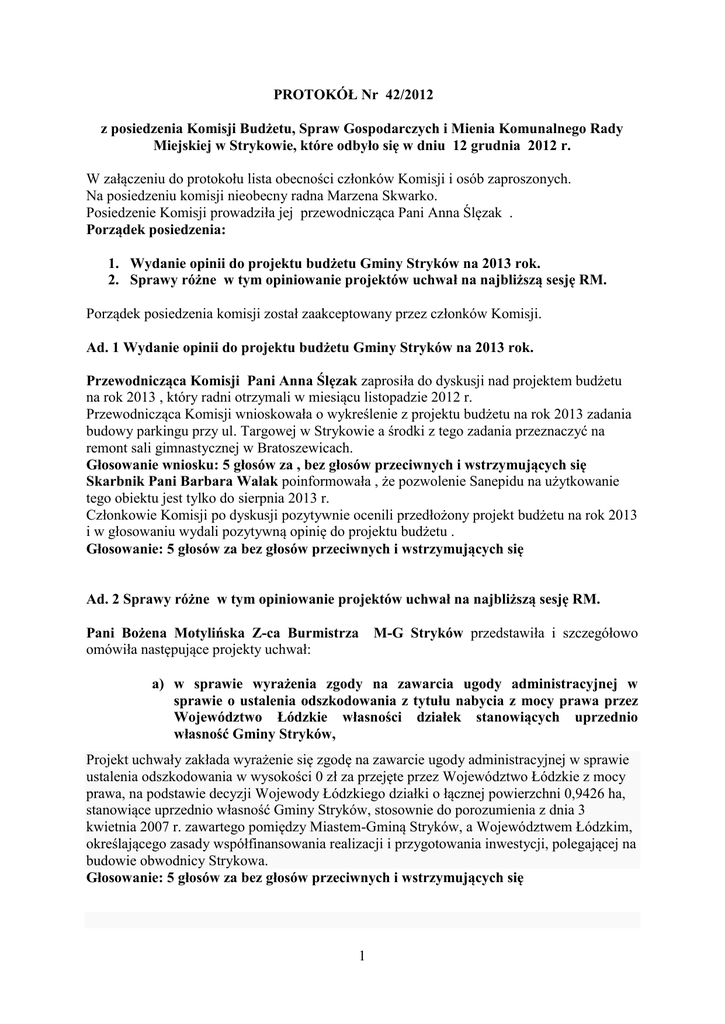 PROTOKÓŁ Nr 42/2012

z posiedzenia Komisji Budżetu, Spraw Gospodarczych i Mienia Komunalnego Rady Miejskiej w Strykowie, które odbyło się w dniu 12 grudnia 2012 r.

W załączeniu do protokołu lista obecności członków Komisji i osób zaproszonych.
Na posiedzeniu komisji nieobecny radna Marzena Skwarko.
Posiedzenie Komisji prowadziła jej przewodnicząca Pani Anna Ślęzak .
Porządek posiedzenia:

1. Wydanie opinii do projektu budżetu Gminy Stryków na 2013 rok.
2. Sprawy różne w tym opiniowanie projektów uchwał na najbliższą sesję RM.

Porządek posiedzenia komisji został zaakceptowany przez członków Komisji.

Ad. 1 Wydanie opinii do projektu budżetu Gminy Stryków na 2013 rok.

Przewodnicząca Komisji Pani Anna Ślęzak zaprosiła do dyskusji nad projektem budżetu na rok 2013 , który radni otrzymali w miesiącu listopadzie 2012 r.
Przewodnicząca Komisji wnioskowała o wykreślenie z projektu budżetu na rok 2013 zadania budowy parkingu przy ul. Targowej w Strykowie a środki z tego zadania przeznaczyć na remont sali gimnastycznej w Bratoszewicach.
Głosowanie wniosku: 5 głosów za , bez głosów przeciwnych i wstrzymujących się
Skarbnik Pani Barbara Walak poinformowała , że pozwolenie Sanepidu na użytkowanie tego obiektu jest tylko do sierpnia 2013 r.
Członkowie Komisji po dyskusji pozytywnie ocenili przedłożony projekt budżetu na rok 2013 i w głosowaniu wydali pozytywną opinię do projektu budżetu .
Głosowanie: 5 głosów za bez głosów przeciwnych i wstrzymujących się

Ad. 2 Sprawy różne w tym opiniowanie projektów uchwał na najbliższą sesję RM.

Pani Bożena Motylińska Z-ca Burmistrza M-G Stryków przedstawiła i szczegółowo omówiła następujące projekty uchwał:

a) w sprawie wyrażenia zgody na zawarcia ugody administracyjnej w sprawie o ustalenia odszkodowania z tytułu nabycia z mocy prawa przez Województwo Łódzkie własności działek stanowiących uprzednio własność Gminy Stryków,

Projekt uchwały zakłada wyrażenie się zgodę na zawarcie ugody administracyjnej w sprawie ustalenia odszkodowania w wysokości 0 zł za przejęte przez Województwo Łódzkie z mocy prawa, na podstawie decyzji Wojewody Łódzkiego działki o łącznej powierzchni 0,9426 ha, stanowiące uprzednio własność Gminy Stryków, stosownie do porozumienia z dnia 3 kwietnia 2007 r. zawartego pomiędzy Miastem-Gminą Stryków, a Województwem Łódzkim, określającego zasady współfinansowania realizacji i przygotowania inwestycji, polegającej na budowie obwodnicy Strykowa.
Głosowanie: 5 głosów za bez głosów przeciwnych i wstrzymujących się

1